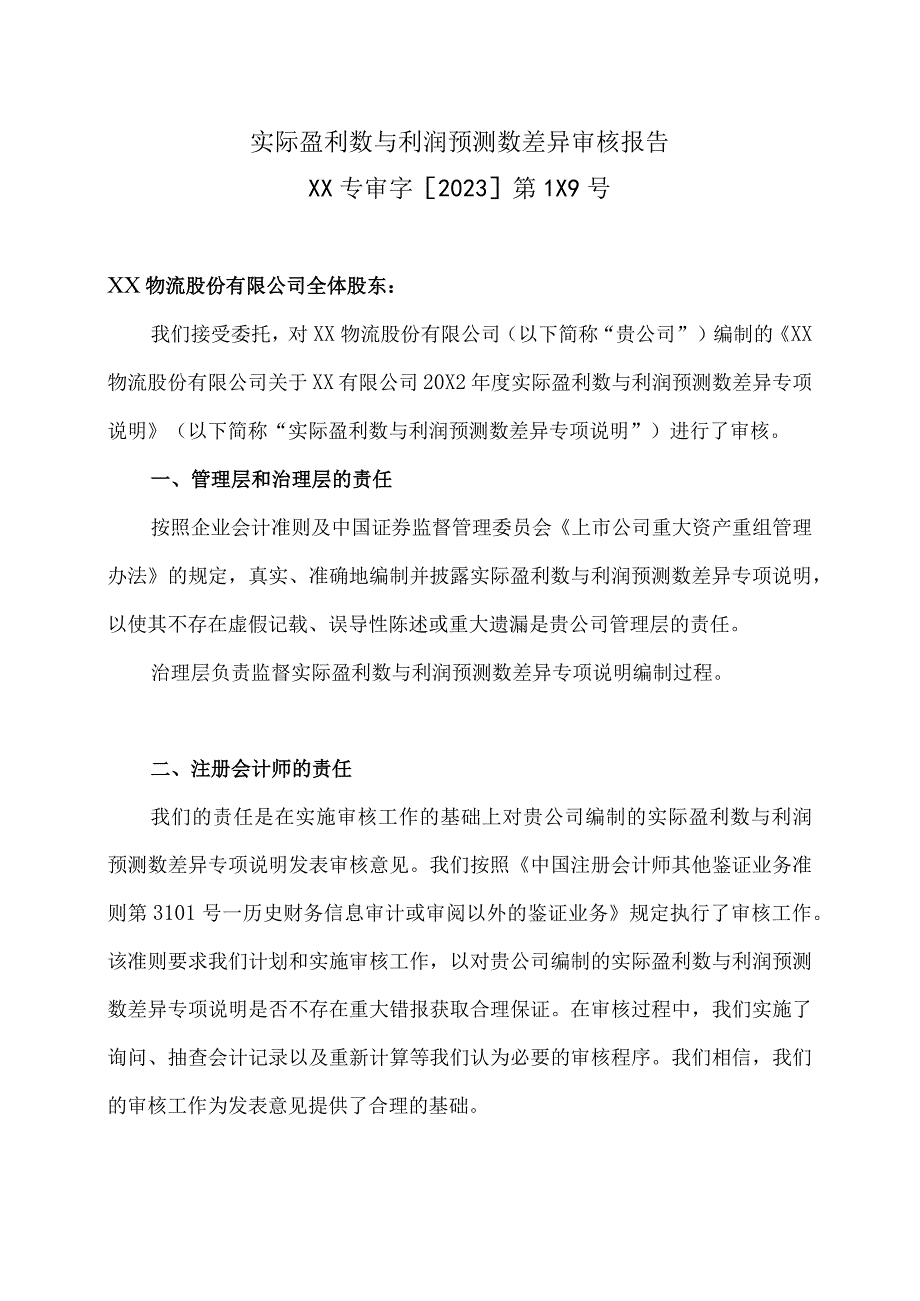 实际盈利数与利润预测数差异审核报告
XX专审字［2023］第1X9号

XX物流股份有限公司全体股东：

我们接受委托，对XX物流股份有限公司（以下简称“贵公司”）编制的《XX物流股份有限公司关于XX有限公司20X2年度实际盈利数与利润预测数差异专项说明》（以下简称“实际盈利数与利润预测数差异专项说明”）进行了审核。

一、管理层和治理层的责任

按照企业会计准则及中国证券监督管理委员会《上市公司重大资产重组管理办法》的规定，真实、准确地编制并披露实际盈利数与利润预测数差异专项说明，以使其不存在虚假记载、误导性陈述或重大遗漏是贵公司管理层的责任。

治理层负责监督实际盈利数与利润预测数差异专项说明编制过程。

二、注册会计师的责任

我们的责任是在实施审核工作的基础上对贵公司编制的实际盈利数与利润预测数差异专项说明发表审核意见。我们按照《中国注册会计师其他鉴证业务准则第3101号一历史财务信息审计或审阅以外的鉴证业务》规定执行了审核工作。该准则要求我们计划和实施审核工作，以对贵公司编制的实际盈利数与利润预测数差异专项说明是否不存在重大错报获取合理保证。在审核过程中，我们实施了询问、抽查会计记录以及重新计算等我们认为必要的审核程序。我们相信，我们的审核工作为发表意见提供了合理的基础。